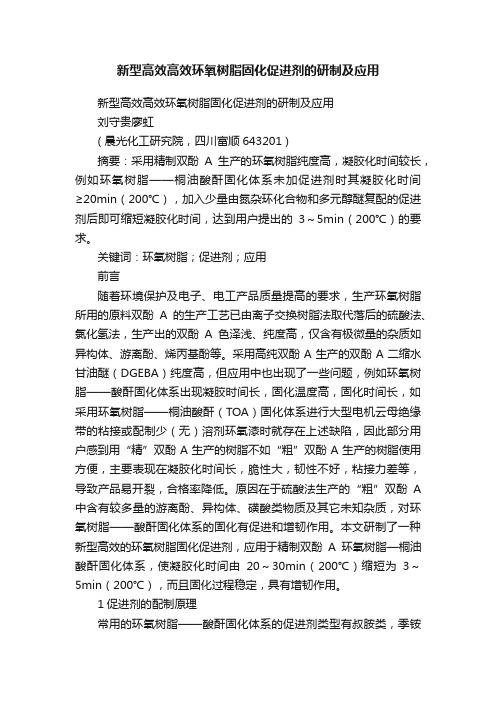 新型高效高效环氧树脂固化促进剂的研制及应用

新型高效高效环氧树脂固化促进剂的研制及应用

刘守贵廖虹

（晨光化工研究院，四川富顺 643201）

摘要：采用精制双酚 A 生产的环氧树脂纯度高，凝胶化时间较长，例如环氧树脂——桐油酸酐固化体系未加促进剂时其凝胶化时间≥20min（200℃），加入少量由氮杂环化合物和多元醇醚复配的促进剂后即可缩短凝胶化时间，达到用户提出的 3～5min（200℃）的要求。

关键词：环氧树脂；促进剂；应用

前言

随着环境保护及电子、电工产品质量提高的要求，生产环氧树脂所用的原料双酚 A 的生产工艺已由离子交换树脂法取代落后的硫酸法、氯化氢法，生产出的双酚 A 色泽浅、纯度高，仅含有极微量的杂质如异构体、游离酚、烯丙基酚等。采用高纯双酚 A 生产的双酚 A 二缩水甘油醚（DGEBA）纯度高，但应用中也出现了一些问题，例如环氧树脂——酸酐固化体系出现凝胶时间长，固化温度高，固化时间长，如采用环氧树脂——桐油酸酐（TOA）固化体系进行大型电机云母绝缘带的粘接或配制少（无）溶剂环氧漆时就存在上述缺陷，因此部分用户感到用“精”双酚 A 生产的树脂不如“粗”双酚 A 生产的树脂使用方便，主要表现在凝胶化时间长，脆性大，韧性不好，粘接力差等，导致产品易开裂，合格率降低。原因在于硫酸法生产的“粗”双酚 A 中含有较多量的游离酚、异构体、磺酸类物质及其它未知杂质，对环氧树脂——酸酐固化体系的固化有促进和增韧作用。本文研制了一种新型高效的环氧树脂固化促进剂，应用于精制双酚 A 环氧树脂—桐油酸酐固化体系，使凝胶化时间由 20～30min（200℃）缩短为 3～5min（200℃），而且固化过程稳定，具有增韧作用。

1 促进剂的配制原理

常用的环氧树脂——酸酐固化体系的促进剂类型有叔胺类，季铵